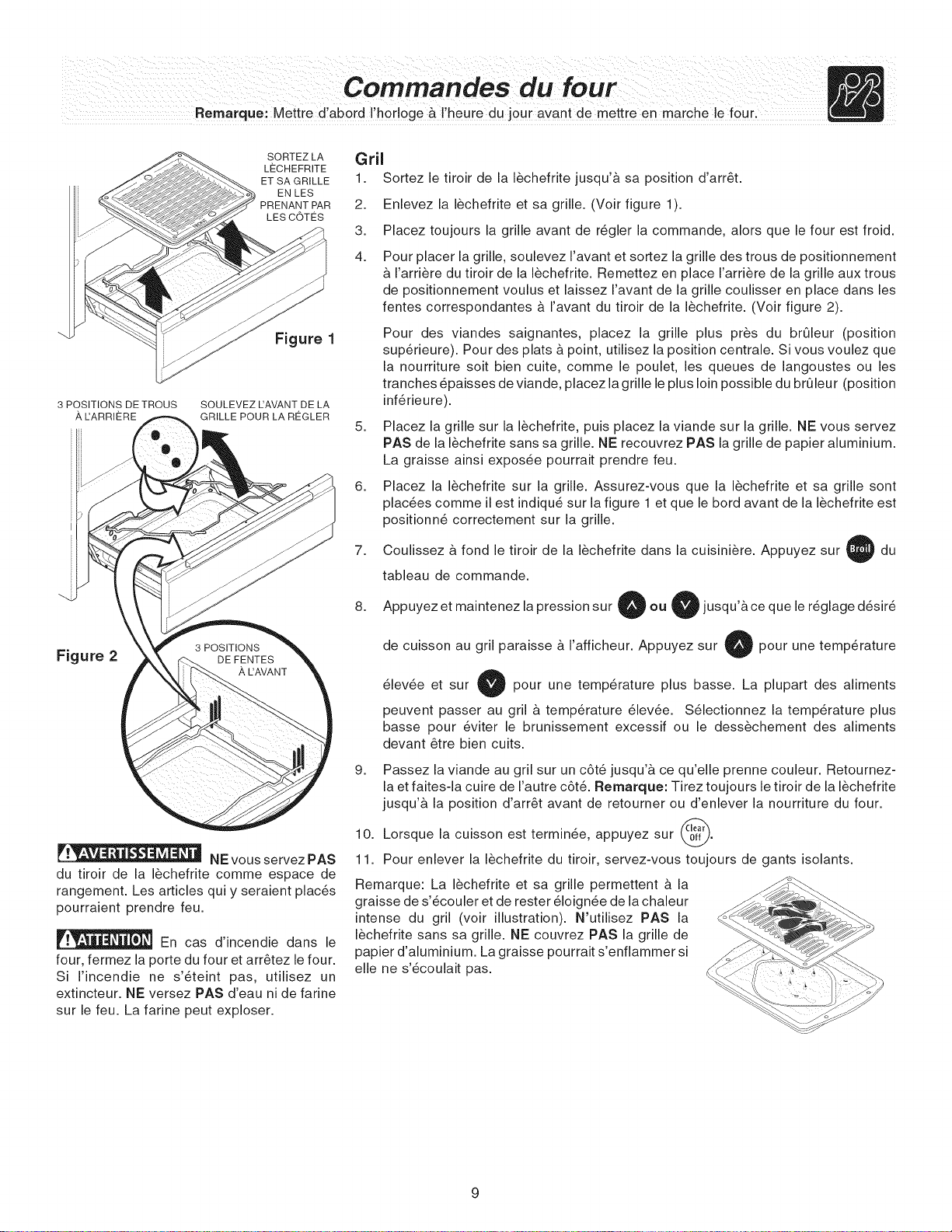 Commandes du four
Remarque: Mettre d'abord l'horloge à l'heure du jour avant de mettre en marche le four.

SORTEZ LA LÈCHEFRITE ET SA GRILLE EN LES PRENANT PAR LES CÔTÉS

Figure 1

3 POSITIONS DE TROUS À L'ARRIÈRE

SOULEVEZ L'AVANT DE LA GRILLE POUR LA RÉGLER

Figure 2

3 POSITIONS DE FENTES À L'AVANT

AVERTISSEMENT NE vous servez PAS du tiroir de la lèchefrite comme espace de rangement. Les articles qui y seraient placés pourraient prendre feu.

ATTENTION En cas d'incendie dans le four, fermez la porte du four et arrêtez le four. Si l'incendie ne s'éteint pas, utilisez un extincteur. NE versez PAS d'eau ni de farine sur le feu. La farine peut exploser.

Gril
1. Sortez le tiroir de la lèchefrite jusqu'à sa position d'arrêt.
2. Enlevez la lèchefrite et sa grille. (Voir figure 1).
3. Placez toujours la grille avant de régler la commande, alors que le four est froid.
4. Pour placer la grille, soulevez l'avant et sortez la grille des trous de positionnement à l'arrière du tiroir de la lèchefrite. Remettez en place l'arrière de la grille aux trous de positionnement voulus et laissez l'avant de la grille coulisser en place dans les fentes correspondantes à l'avant du tiroir de la lèchefrite. (Voir figure 2).

Pour des viandes saignantes, placez la grille plus près du brûleur (position supérieure). Pour des plats à point, utilisez la position centrale. Si vous voulez que la nourriture soit bien cuite, comme le poulet, les queues de langoustes ou les tranches épaisses de viande, placez la grille le plus loin possible du brûleur (position inférieure).
5. Placez la grille sur la lèchefrite, puis placez la viande sur la grille. NE vous servez PAS de la lèchefrite sans sa grille. NE recouvrez PAS la grille de papier aluminium. La graisse ainsi exposée pourrait prendre feu.
6. Placez la lèchefrite sur la grille. Assurez-vous que la lèchefrite et sa grille sont placées comme il est indiqué sur la figure 1 et que le bord avant de la lèchefrite est positionné correctement sur la grille.
7. Coulissez à fond le tiroir de la lèchefrite dans la cuisinière. Appuyez sur Broil du tableau de commande.
8. Appuyez et maintenez la pression sur ∧ ou ∨ jusqu'à ce que le réglage désiré de cuisson au gril paraisse à l'afficheur. Appuyez sur ∧ pour une température élevée et sur ∨ pour une température plus basse. La plupart des aliments peuvent passer au gril à température élevée. Sélectionnez la température plus basse pour éviter le brunissement excessif ou le dessèchement des aliments devant être bien cuits.
9. Passez la viande au gril sur un côté jusqu'à ce qu'elle prenne couleur. Retournez-la et faites-la cuire de l'autre côté. Remarque: Tirez toujours le tiroir de la lèchefrite jusqu'à la position d'arrêt avant de retourner ou d'enlever la nourriture du four.
10. Lorsque la cuisson est terminée, appuyez sur Clear Off.
11. Pour enlever la lèchefrite du tiroir, servez-vous toujours de gants isolants.

Remarque: La lèchefrite et sa grille permettent à la graisse de s'écouler et de rester éloignée de la chaleur intense du gril (voir illustration). N'utilisez PAS la lèchefrite sans sa grille. NE couvrez PAS la grille de papier d'aluminium. La graisse pourrait s'enflammer si elle ne s'écoulait pas.

9